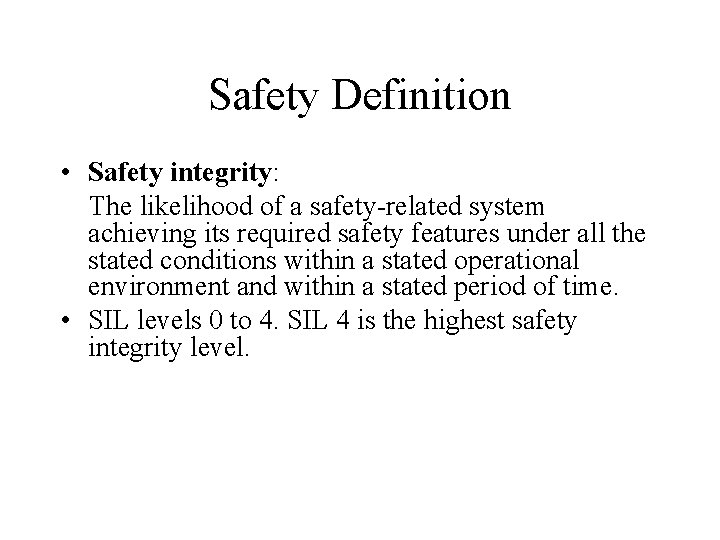 Safety Definition

• Safety integrity:

The likelihood of a safety-related system achieving its required safety features under all the stated conditions within a stated operational environment and within a stated period of time.

• SIL levels 0 to 4. SIL 4 is the highest safety integrity level.